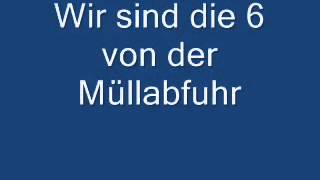 Wir sind die 6 von der Müllabfuhr